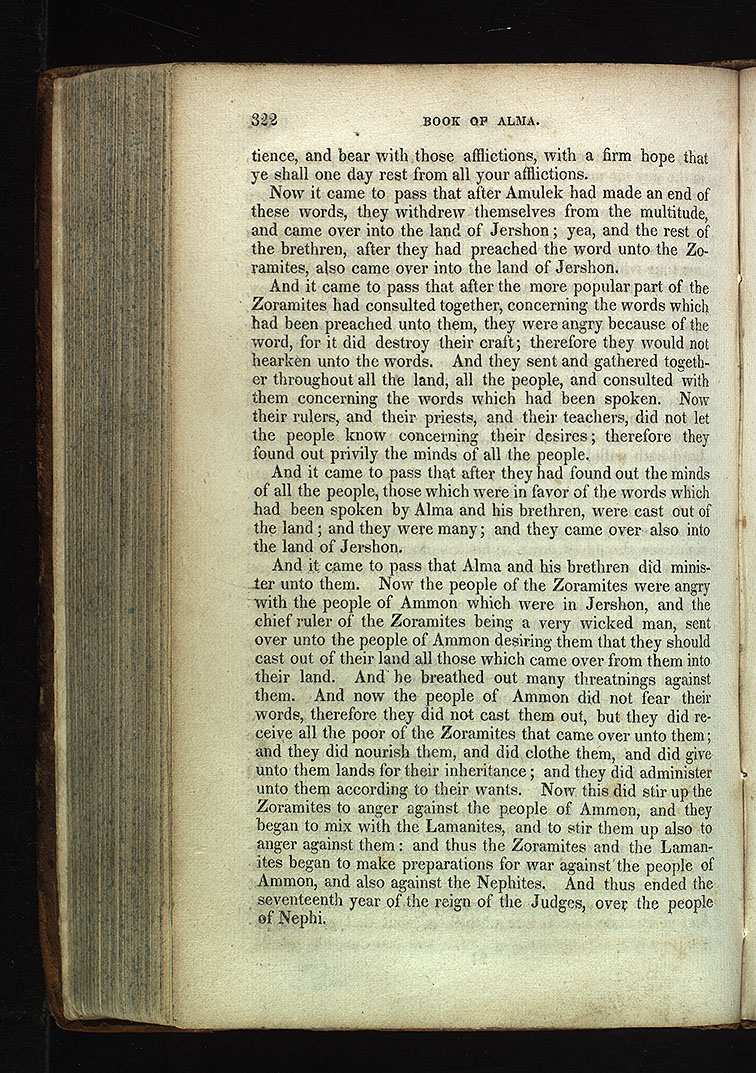 322 BOOK OF ALMA.

tience, and bear with those afflictions, with a firm hope that ye shall one day rest from all your afflictions.

Now it came to pass that after Amulek had made an end of these words, they withdrew themselves from the multitude, and came over into the land of Jershon; yea, and the rest of the brethren, after they had preached the word unto the Zoramites, also came over into the land of Jershon.

And it came to pass that after the more popular part of the Zoramites had consulted together, concerning the words which had been preached unto them, they were angry because of the word, for it did destroy their craft; therefore they would not hearken unto the words. And they sent and gathered together throughout all the land, all the people, and consulted with them concerning the words which had been spoken. Now their rulers, and their priests, and their teachers, did not let the people know concerning their desires; therefore they found out privily the minds of all the people.

And it came to pass that after they had found out the minds of all the people, those which were in favor of the words which had been spoken by Alma and his brethren, were cast out of the land; and they were many; and they came over also into the land of Jershon.

And it came to pass that Alma and his brethren did minister unto them. Now the people of the Zoramites were angry with the people of Ammon which were in Jershon, and the chief ruler of the Zoramites being a very wicked man, sent over unto the people of Ammon desiring them that they should cast out of their land all those which came over from them into their land. And he breathed out many threatnings against them. And now the people of Ammon did not fear their words, therefore they did not cast them out, but they did receive all the poor of the Zoramites that came over unto them; and they did nourish them, and did clothe them, and did give unto them lands for their inheritance; and they did administer unto them according to their wants. Now this did stir up the Zoramites to anger against the people of Ammon, and they began to mix with the Lamanites, and to stir them up also to anger against them: and thus the Zoramites and the Lamanites began to make preparations for war against the people of Ammon, and also against the Nephites. And thus ended the seventeenth year of the reign of the Judges, over the people of Nephi.